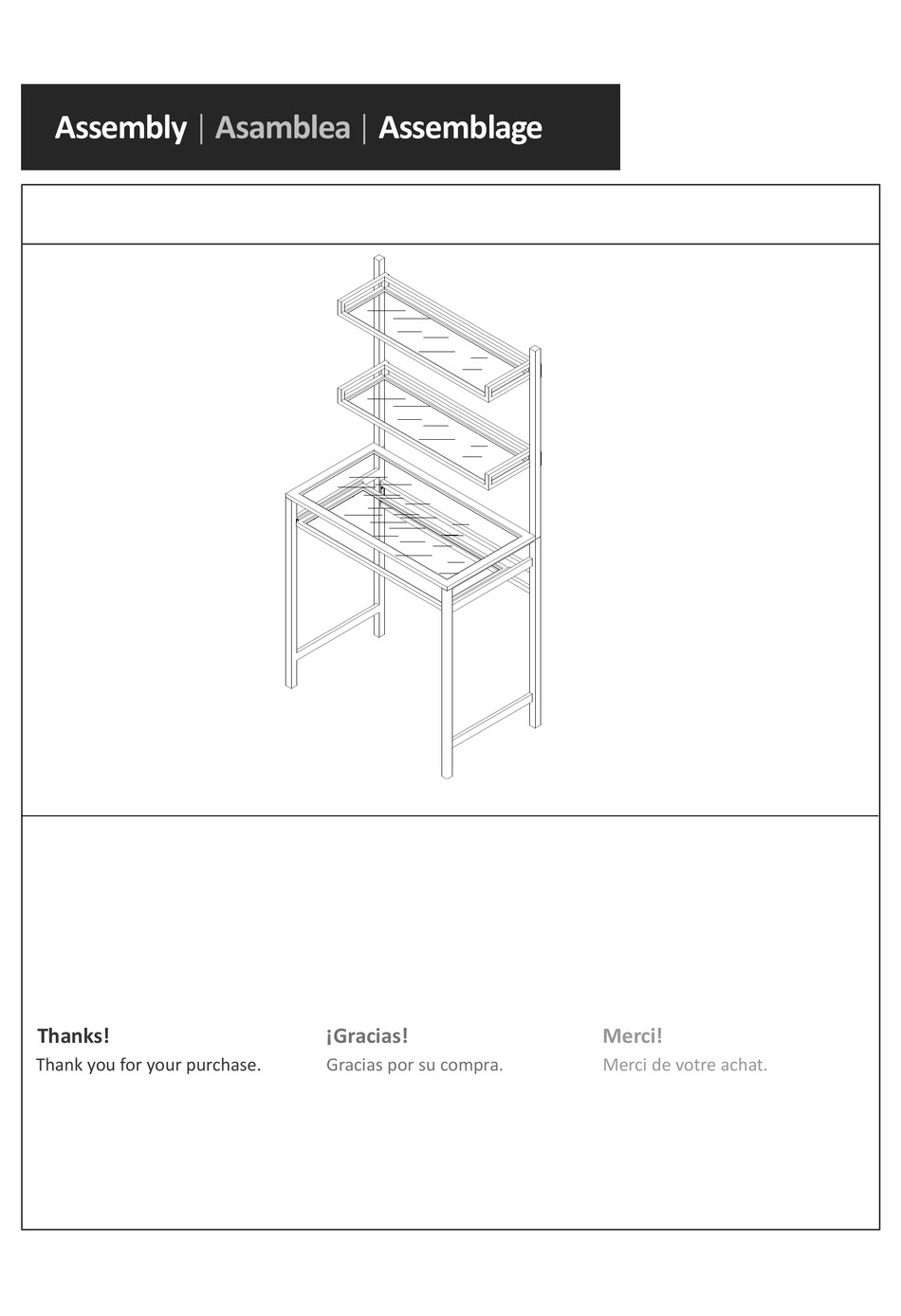 Assembly | Asamblea | Assemblage

Thanks!
Thank you for your purchase.

¡Gracias!
Gracias por su compra.

Merci!
Merci de votre achat.